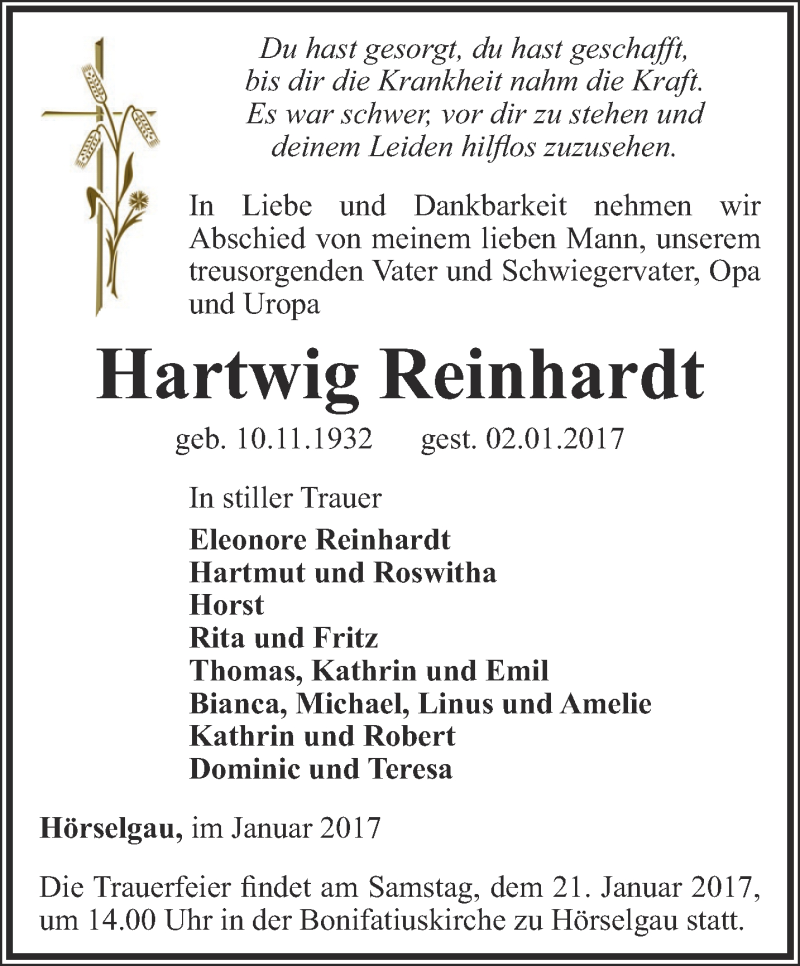 Du hast gesorgt, du hast geschafft,
bis dir die Krankheit nahm die Kraft.
Es war schwer, vor dir zu stehen und
deinem Leiden hilflos zuzusehen.

In Liebe und Dankbarkeit nehmen wir Abschied von meinem lieben Mann, unserem treusorgenden Vater und Schwiegervater, Opa und Uropa

Hartwig Reinhardt

geb. 10.11.1932 gest. 02.01.2017

In stiller Trauer

Eleonore Reinhardt
Hartmut und Roswitha
Horst
Rita und Fritz
Thomas, Kathrin und Emil
Bianca, Michael, Linus und Amelie
Kathrin und Robert
Dominic und Teresa

Hörselgau, im Januar 2017

Die Trauerfeier findet am Samstag, dem 21. Januar 2017, um 14.00 Uhr in der Bonifatiuskirche zu Hörselgau statt.